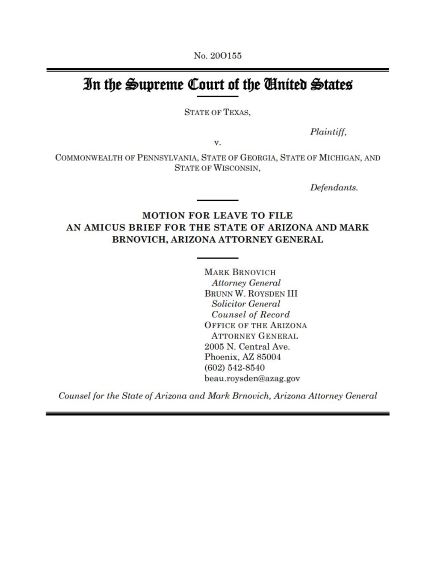 No. 20O155

In the Supreme Court of the United States

STATE OF TEXAS,

Plaintiff,

v.

COMMONWEALTH OF PENNSYLVANIA, STATE OF GEORGIA, STATE OF MICHIGAN, AND STATE OF WISCONSIN,

Defendants.

MOTION FOR LEAVE TO FILE AN AMICUS BRIEF FOR THE STATE OF ARIZONA AND MARK BRNOVICH, ARIZONA ATTORNEY GENERAL

MARK BRNOVICH
Attorney General
BRUNN W. ROYSDEN III
Solicitor General
Counsel of Record
OFFICE OF THE ARIZONA ATTORNEY GENERAL
2005 N. Central Ave.
Phoenix, AZ 85004
(602) 542-8540
beau.roysden@azag.gov

Counsel for the State of Arizona and Mark Brnovich, Arizona Attorney General